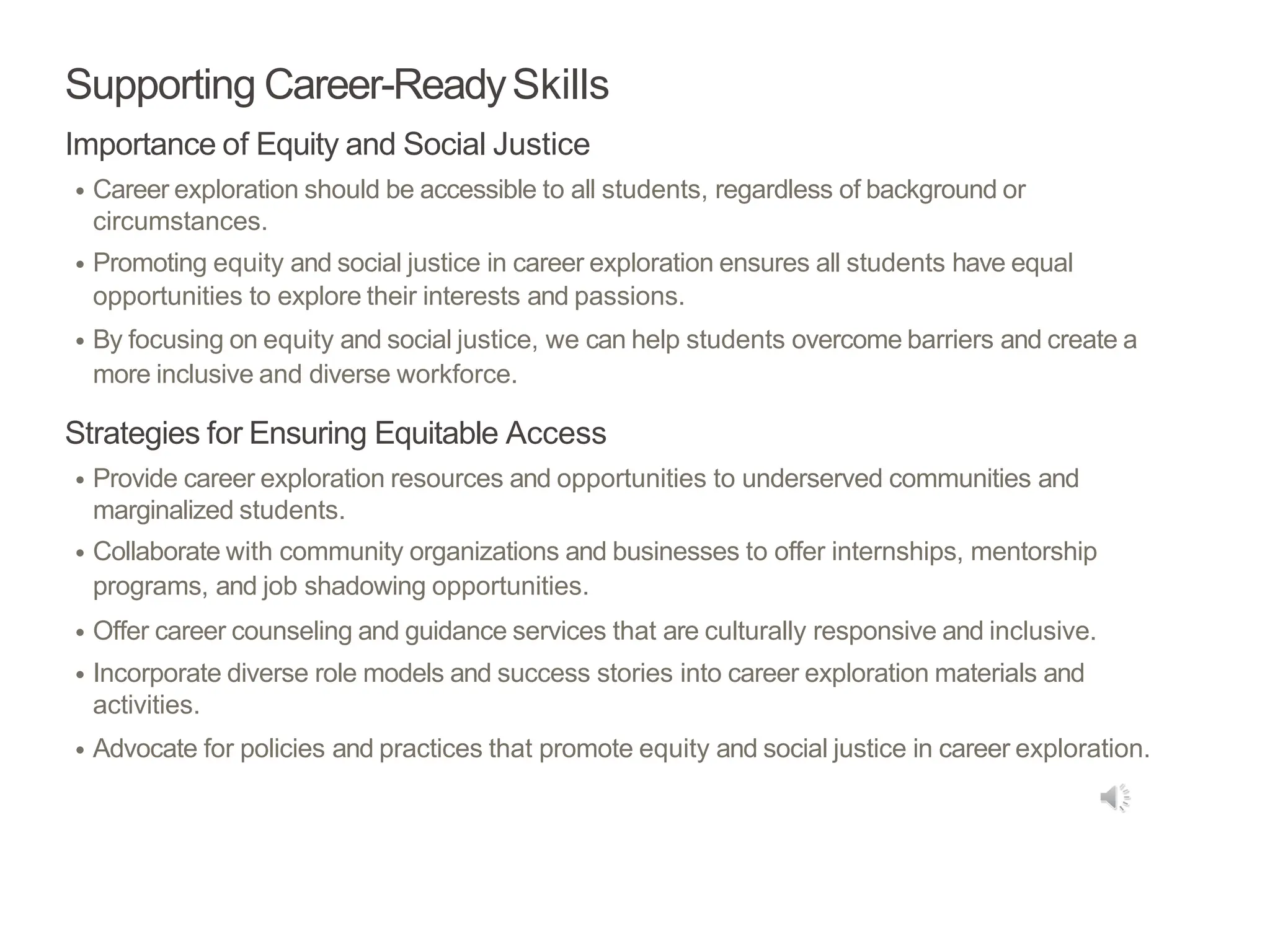 Supporting Career-Ready Skills

Importance of Equity and Social Justice

• Career exploration should be accessible to all students, regardless of background or circumstances.

• Promoting equity and social justice in career exploration ensures all students have equal opportunities to explore their interests and passions.

• By focusing on equity and social justice, we can help students overcome barriers and create a more inclusive and diverse workforce.

Strategies for Ensuring Equitable Access

• Provide career exploration resources and opportunities to underserved communities and marginalized students.

• Collaborate with community organizations and businesses to offer internships, mentorship programs, and job shadowing opportunities.

• Offer career counseling and guidance services that are culturally responsive and inclusive.

• Incorporate diverse role models and success stories into career exploration materials and activities.

• Advocate for policies and practices that promote equity and social justice in career exploration.